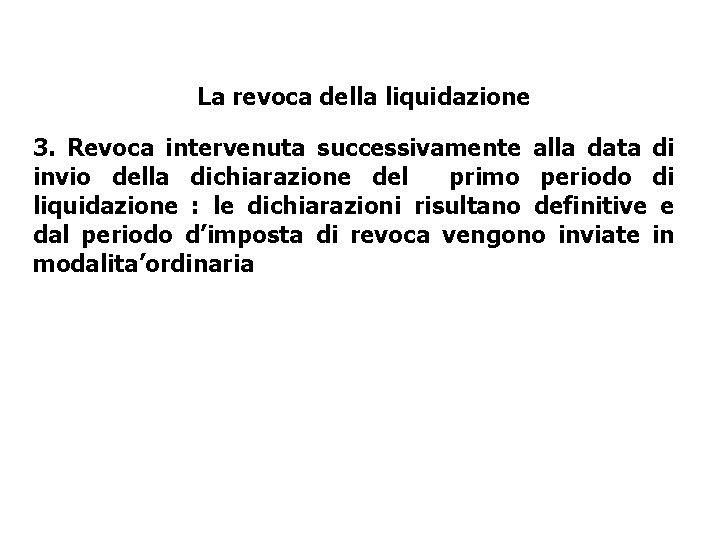 La revoca della liquidazione

3. Revoca intervenuta successivamente alla data di invio della dichiarazione del primo periodo di liquidazione : le dichiarazioni risultano definitive e dal periodo d’imposta di revoca vengono inviate in modalita’ordinaria